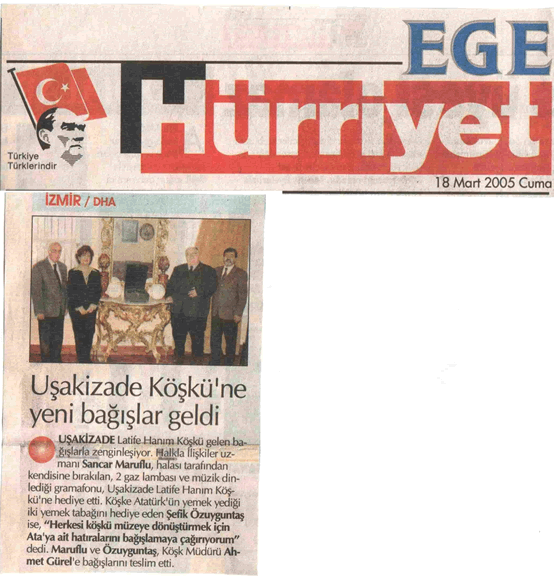 EGE
Hürriyet

Türkiye Türklerindir

18 Mart 2005 Cuma

İZMİR / DHA

Uşakizade Köşkü'ne yeni bağışlar geldi

UŞAKİZADE Latife Hanım Köşkü gelen bağışlarla zenginleşiyor. Halkla İlişkiler uzmanı Sancar Maruflu, halası tarafından kendisine bırakılan, 2 gaz lambası ve müzik dinlediği gramafonu, Uşakizade Latife Hanım Köşkü'ne hediye etti. Köşke Atatürk'ün yemek yediği iki yemek tabağını hediye eden Şefik Özuyguntaş ise, "Herkesi köşkü müzeye dönüştürmek için Ata'ya ait hatıralarını bağışlamaya çağırıyorum" dedi. Maruflu ve Özuyguntaş, Köşk Müdürü Ahmet Gürel'e bağışlarını teslim etti.